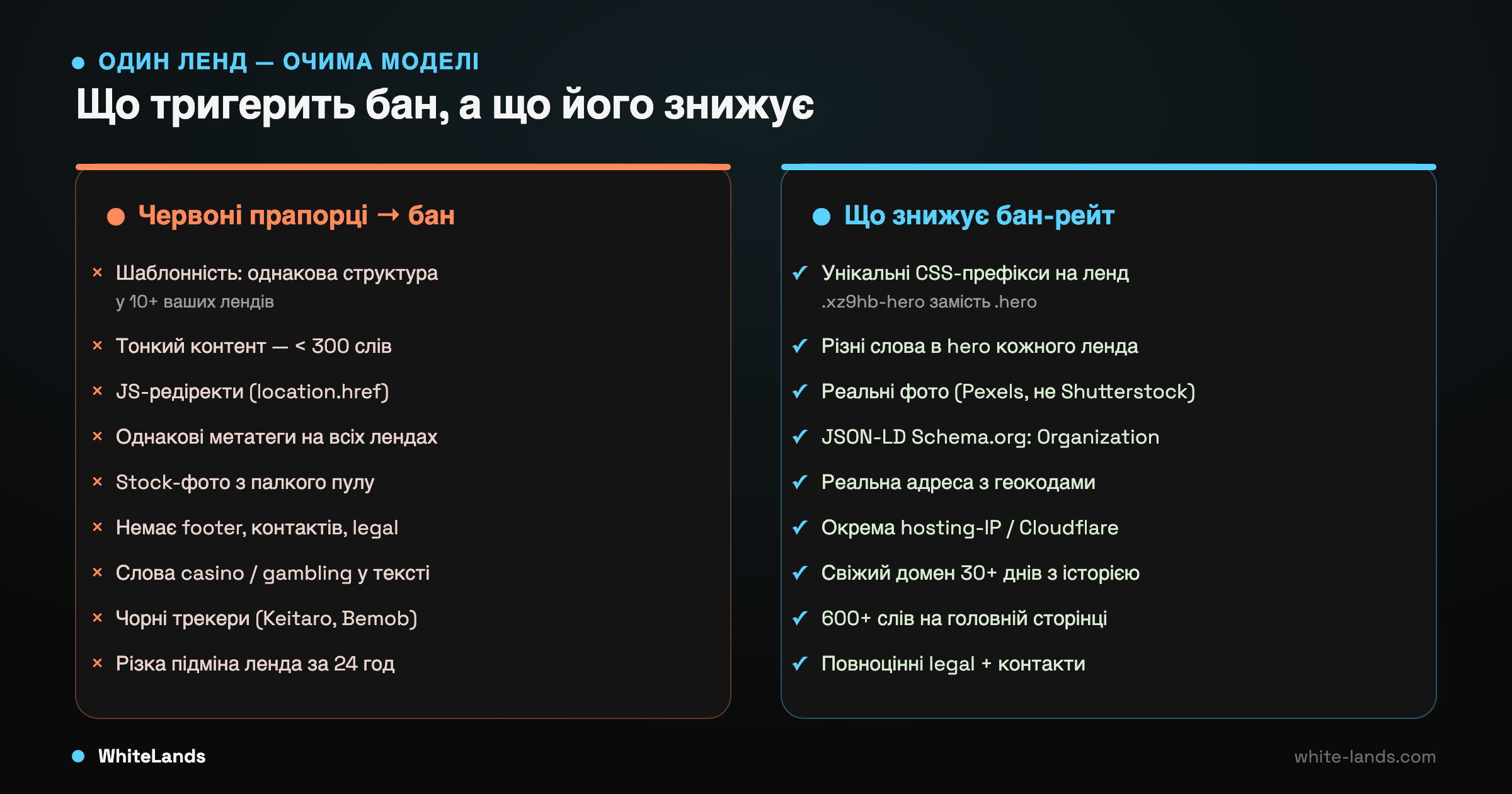 ОДИН ЛЕНД — ОЧИМА МОДЕЛІ

Що тригерить бан, а що його знижує

Червоні прапорці → бан

× Шаблонність: однакова структура
у 10+ ваших лендів

× Тонкий контент — < 300 слів

× JS-редіректи (location.href)

× Однакові метатеги на всіх лендах

× Stock-фото з палкого пулу

× Немає footer, контактів, legal

× Слова casino / gambling у тексті

× Чорні трекери (Keitaro, Bemob)

× Різка підміна ленда за 24 год

Що знижує бан-рейт

✓ Унікальні CSS-префікси на ленд
.xz9hb-hero замість .hero

✓ Різні слова в hero кожного ленда

✓ Реальні фото (Pexels, не Shutterstock)

✓ JSON-LD Schema.org: Organization

✓ Реальна адреса з геокодами

✓ Окрема hosting-IP / Cloudflare

✓ Свіжий домен 30+ днів з історією

✓ 600+ слів на головній сторінці

✓ Повноцінні legal + контакти

WhiteLands

white-lands.com